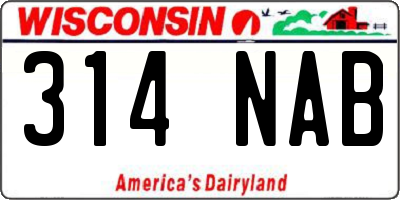 WISCONSIN

314 NAB

America's Dairyland